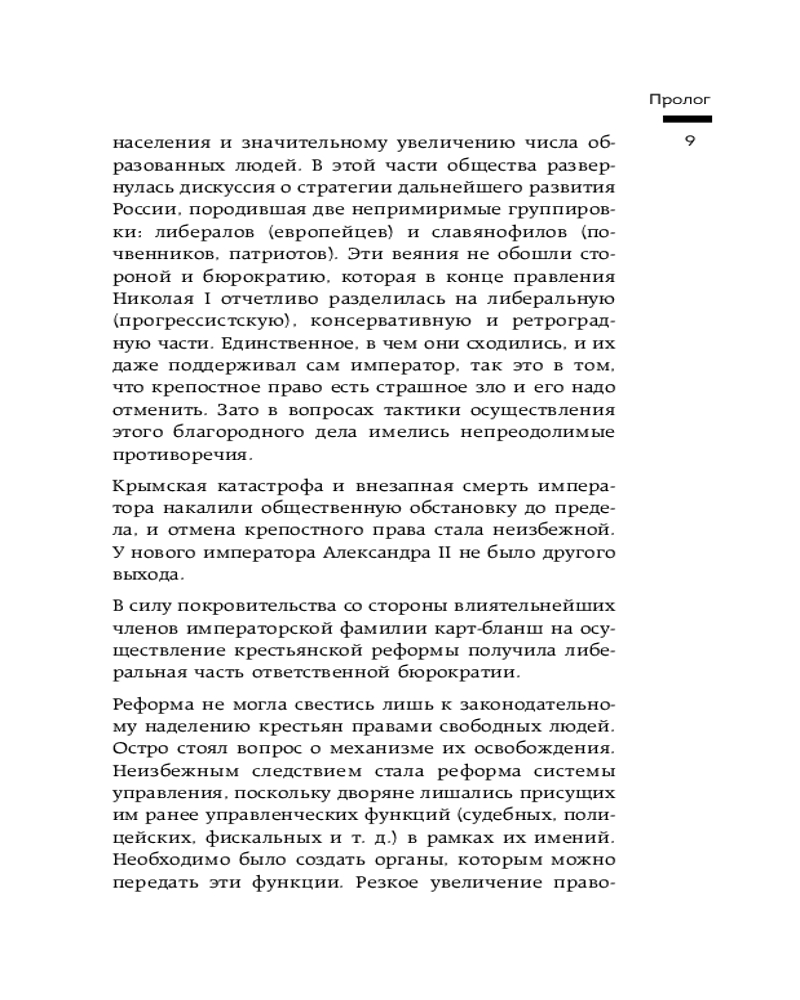 Пролог

9

населения и значительному увеличению числа образованных людей. В этой части общества развернулась дискуссия о стратегии дальнейшего развития России, породившая две непримиримые группировки: либералов (европейцев) и славянофилов (почвенников, патриотов). Эти веяния не обошли стороной и бюрократию, которая в конце правления Николая I отчетливо разделилась на либеральную (прогрессистскую), консервативную и ретроградную части. Единственное, в чем они сходились, и их даже поддерживал сам император, так это в том, что крепостное право есть страшное зло и его надо отменить. Зато в вопросах тактики осуществления этого благородного дела имелись непреодолимые противоречия.

Крымская катастрофа и внезапная смерть императора накалили общественную обстановку до предела, и отмена крепостного права стала неизбежной. У нового императора Александра II не было другого выхода.

В силу покровительства со стороны влиятельнейших членов императорской фамилии карт-бланш на осуществление крестьянской реформы получила либеральная часть ответственной бюрократии.

Реформа не могла свестись лишь к законодательному наделению крестьян правами свободных людей. Остро стоял вопрос о механизме их освобождения. Неизбежным следствием стала реформа системы управления, поскольку дворяне лишались присущих им ранее управленческих функций (судебных, полицейских, фискальных и т. д.) в рамках их имений. Необходимо было создать органы, которым можно передать эти функции. Резкое увеличение право-